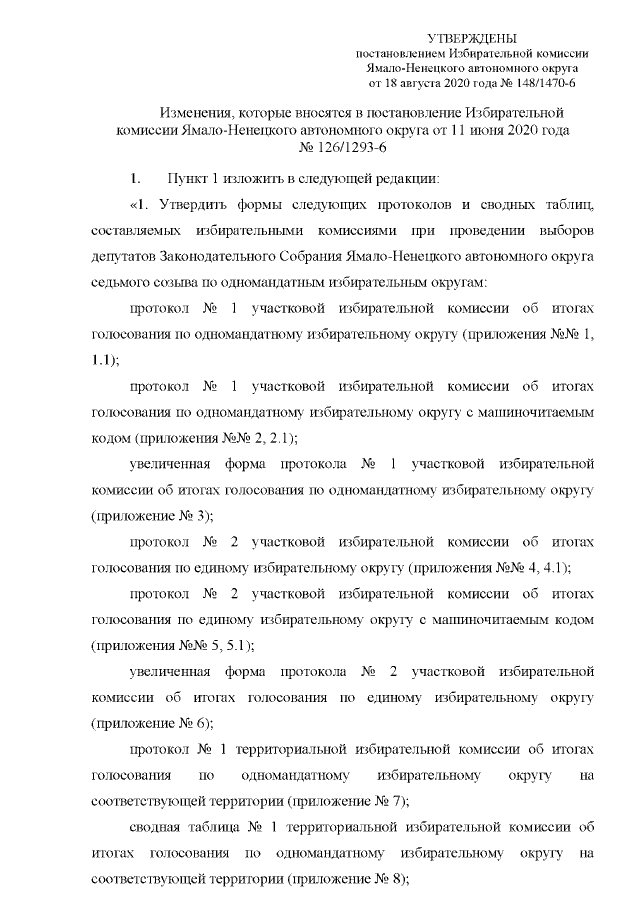 УТВЕРЖДЕНЫ
постановлением Избирательной комиссии
Ямало-Ненецкого автономного округа
от 18 августа 2020 года № 148/1470-6

Изменения, которые вносятся в постановление Избирательной комиссии Ямало-Ненецкого автономного округа от 11 июня 2020 года № 126/1293-6

1. Пункт 1 изложить в следующей редакции:

«1. Утвердить формы следующих протоколов и сводных таблиц, составляемых избирательными комиссиями при проведении выборов депутатов Законодательного Собрания Ямало-Ненецкого автономного округа седьмого созыва по одномандатным избирательным округам:

протокол № 1 участковой избирательной комиссии об итогах голосования по одномандатному избирательному округу (приложения №№ 1, 1.1);

протокол № 1 участковой избирательной комиссии об итогах голосования по одномандатному избирательному округу с машиночитаемым кодом (приложения №№ 2, 2.1);

увеличенная форма протокола № 1 участковой избирательной комиссии об итогах голосования по одномандатному избирательному округу (приложение № 3);

протокол № 2 участковой избирательной комиссии об итогах голосования по единому избирательному округу (приложения №№ 4, 4.1);

протокол № 2 участковой избирательной комиссии об итогах голосования по единому избирательному округу с машиночитаемым кодом (приложения №№ 5, 5.1);

увеличенная форма протокола № 2 участковой избирательной комиссии об итогах голосования по единому избирательному округу (приложение № 6);

протокол № 1 территориальной избирательной комиссии об итогах голосования по одномандатному избирательному округу на соответствующей территории (приложение № 7);

сводная таблица № 1 территориальной избирательной комиссии об итогах голосования по одномандатному избирательному округу на соответствующей территории (приложение № 8);